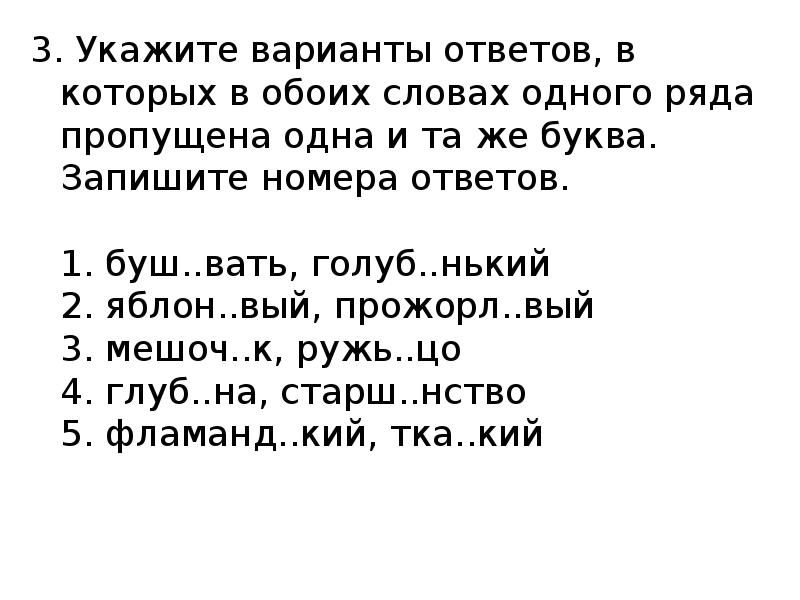 3. Укажите варианты ответов, в которых в обоих словах одного ряда пропущена одна и та же буква. Запишите номера ответов.

1. буш..вать, голуб..нький
2. яблон..вый, прожорл..вый
3. мешоч..к, ружь..цо
4. глуб..на, старш..нство
5. фламанд..кий, тка..кий